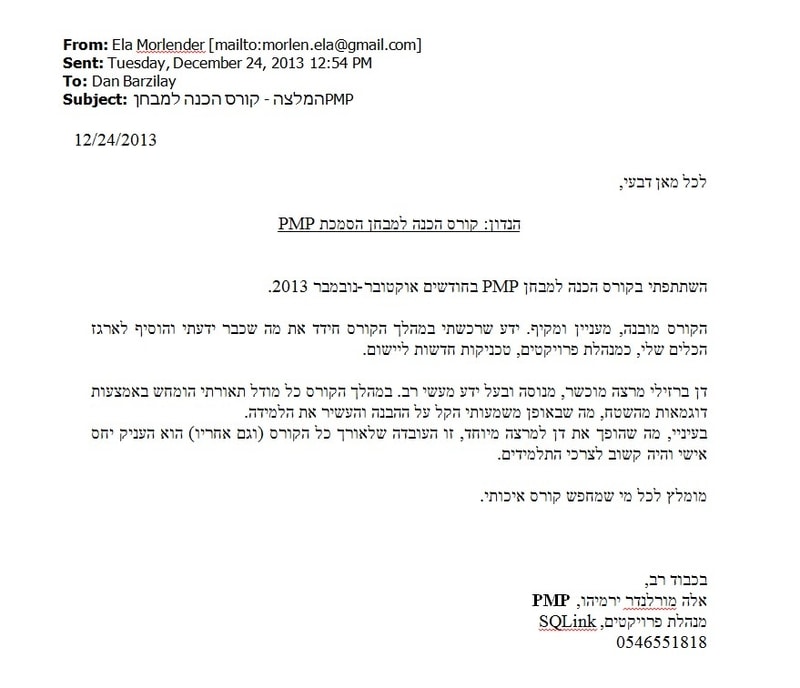 **From:** Ela Morlender [mailto:morlen.ela@gmail.com]
**Sent:** Tuesday, December 24, 2013 12:54 PM
**To:** Dan Barzilay
**Subject:** המלצה - קורס הכנה למבחןPMP

12/24/2013

לכל מאן דבעי,

הנדון: קורס הכנה למבחן הסמכת PMP

השתתפתי בקורס הכנה למבחן PMP בחודשים אוקטובר-נובמבר 2013.

הקורס מובנה, מעניין ומקיף. ידע שרכשתי במהלך הקורס חידד את מה שכבר ידעתי והוסיף לארגז הכלים שלי, כמנהלת פרויקטים, טכניקות חדשות ליישום.

דן ברזילי מרצה מוכשר, מנוסה ובעל ידע מעשי רב. במהלך הקורס כל מודל תאורתי הומחש באמצעות דוגמאות מהשטח, מה שבאופן משמעותי הקל על ההבנה והעשיר את הלמידה.
בעיניי, מה שהופך את דן למרצה מיוחד, זו העובדה שלאורך כל הקורס (וגם אחריו) הוא העניק יחס אישי והיה קשוב לצרכי התלמידים.

מומלץ לכל מי שמחפש קורס איכותי.

בכבוד רב,
אלה מורלנדר ירמיהו, PMP
מנהלת פרויקטים, SQLink
0546551818